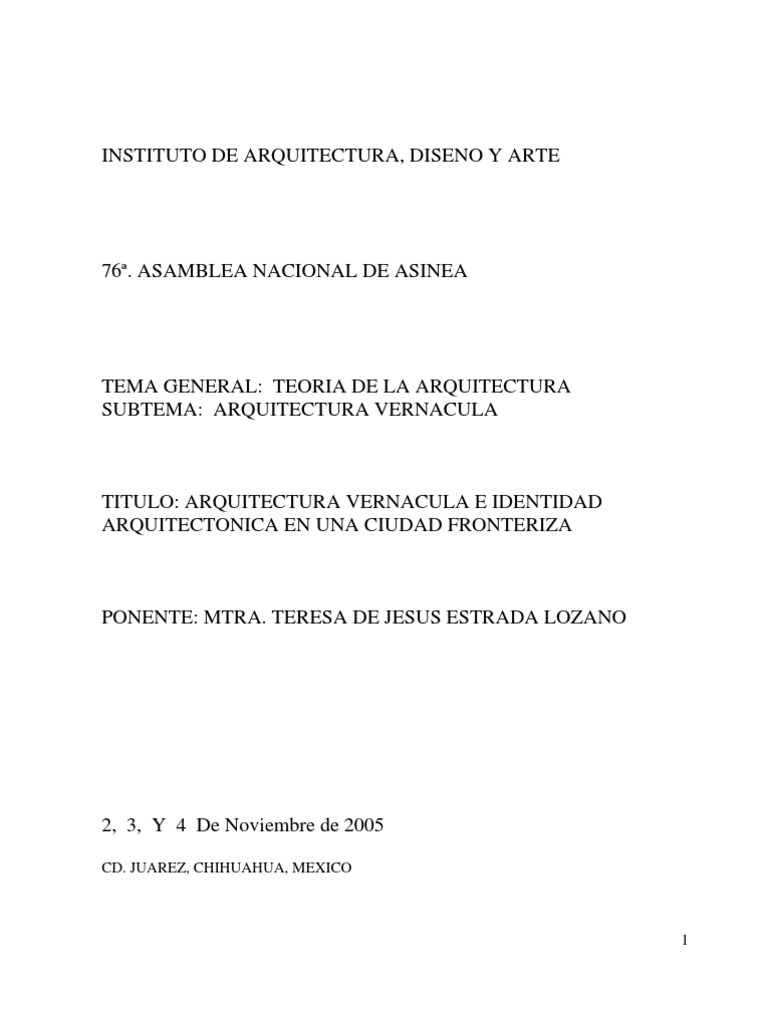 INSTITUTO DE ARQUITECTURA, DISENO Y ARTE

76ª. ASAMBLEA NACIONAL DE ASINEA

TEMA GENERAL: TEORIA DE LA ARQUITECTURA
SUBTEMA: ARQUITECTURA VERNACULA

TITULO: ARQUITECTURA VERNACULA E IDENTIDAD ARQUITECTONICA EN UNA CIUDAD FRONTERIZA

PONENTE: MTRA. TERESA DE JESUS ESTRADA LOZANO

2, 3, Y 4 De Noviembre de 2005

CD. JUAREZ, CHIHUAHUA, MEXICO

1